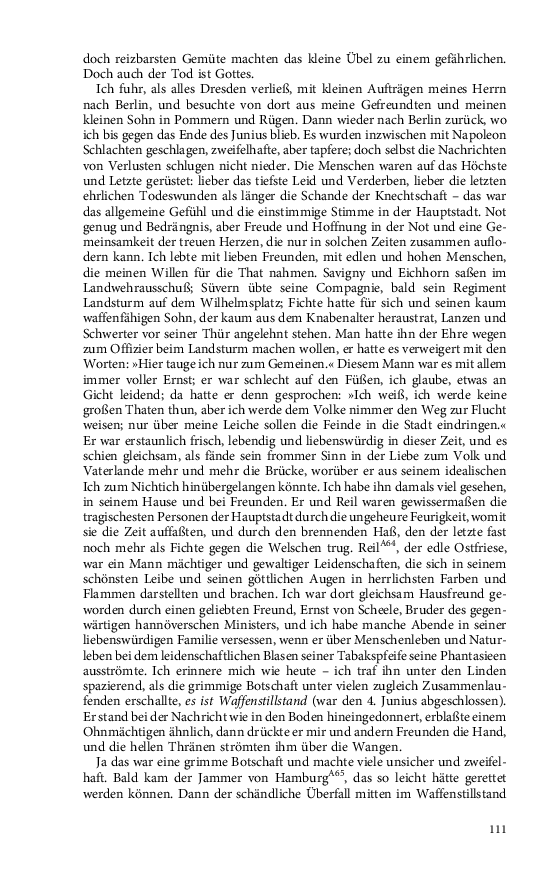 doch reizbarsten Gemüte machten das kleine Übel zu einem gefährlichen. Doch auch der Tod ist Gottes.

Ich fuhr, als alles Dresden verließ, mit kleinen Aufträgen meines Herrn nach Berlin, und besuchte von dort aus meine Gefreundten und meinen kleinen Sohn in Pommern und Rügen. Dann wieder nach Berlin zurück, wo ich bis gegen das Ende des Junius blieb. Es wurden inzwischen mit Napoleon Schlachten geschlagen, zweifelhafte, aber tapfere; doch selbst die Nachrichten von Verlusten schlugen nicht nieder. Die Menschen waren auf das Höchste und Letzte gerüstet: lieber das tiefste Leid und Verderben, lieber die letzten ehrlichen Todeswunden als länger die Schande der Knechtschaft – das war das allgemeine Gefühl und die einstimmige Stimme in der Hauptstadt. Not genug und Bedrängnis, aber Freude und Hoffnung in der Not und eine Gemeinsamkeit der treuen Herzen, die nur in solchen Zeiten zusammen auflodern kann. Ich lebte mit lieben Freunden, mit edlen und hohen Menschen, die meinen Willen für die That nahmen. Savigny und Eichhorn saßen im Landwehrausschuß; Süvern übte seine Compagnie, bald sein Regiment Landsturm auf dem Wilhelmsplatz; Fichte hatte für sich und seinen kaum waffenfähigen Sohn, der kaum aus dem Knabenalter heraustrat, Lanzen und Schwerter vor seiner Thür angelehnt stehen. Man hatte ihn der Ehre wegen zum Offizier beim Landsturm machen wollen, er hatte es verweigert mit den Worten: »Hier tauge ich nur zum Gemeinen.« Diesem Mann war es mit allem immer voller Ernst; er war schlecht auf den Füßen, ich glaube, etwas an Gicht leidend; da hatte er denn gesprochen: »Ich weiß, ich werde keine großen Thaten thun, aber ich werde dem Volke nimmer den Weg zur Flucht weisen; nur über meine Leiche sollen die Feinde in die Stadt eindringen.« Er war erstaunlich frisch, lebendig und liebenswürdig in dieser Zeit, und es schien gleichsam, als fände sein frommer Sinn in der Liebe zum Volk und Vaterlande mehr und mehr die Brücke, worüber er aus seinem idealischen Ich zum Nichtich hinübergelangen könnte. Ich habe ihn damals viel gesehen, in seinem Hause und bei Freunden. Er und Reil waren gewissermaßen die tragischesten Personen der Hauptstadt durch die ungeheure Feurigkeit, womit sie die Zeit auffaßten, und durch den brennenden Haß, den der letzte fast noch mehr als Fichte gegen die Welschen trug. Reil$^{A64}$, der edle Ostfriese, war ein Mann mächtiger und gewaltiger Leidenschaften, die sich in seinem schönsten Leibe und seinen göttlichen Augen in herrlichsten Farben und Flammen darstellten und brachen. Ich war dort gleichsam Hausfreund geworden durch einen geliebten Freund, Ernst von Scheele, Bruder des gegenwärtigen hannöverschen Ministers, und ich habe manche Abende in seiner liebenswürdigen Familie versessen, wenn er über Menschenleben und Naturleben bei dem leidenschaftlichen Blasen seiner Tabakspfeife seine Phantasieen ausströmte. Ich erinnere mich wie heute – ich traf ihn unter den Linden spazierend, als die grimmige Botschaft unter vielen zugleich Zusammenlaufenden erschallte, es ist Waffenstillstand (war den 4. Junius abgeschlossen). Er stand bei der Nachricht wie in den Boden hineingedonnert, erblaßte einem Ohnmächtigen ähnlich, dann drückte er mir und andern Freunden die Hand, und die hellen Thränen strömten ihm über die Wangen.

Ja das war eine grimme Botschaft und machte viele unsicher und zweifelhaft. Bald kam der Jammer von Hamburg$^{A65}$, das so leicht hätte gerettet werden können. Dann der schändliche Überfall mitten im Waffenstillstand

111